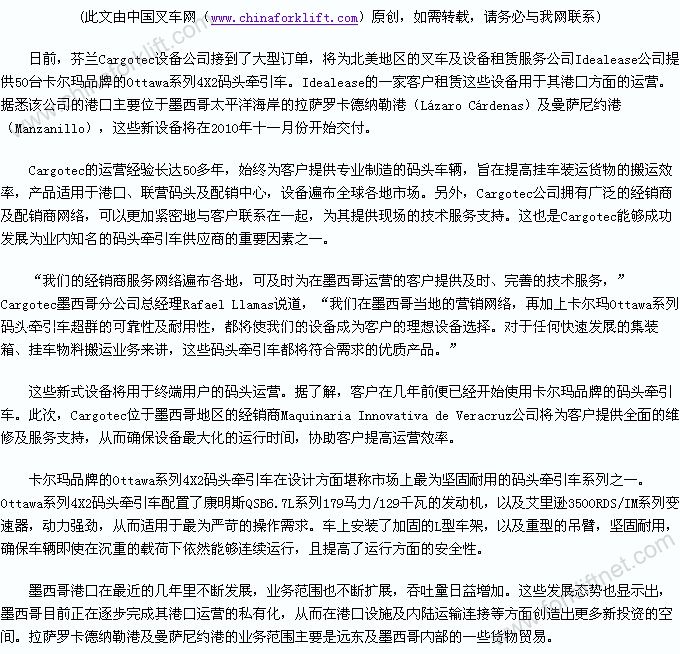 （此文由中国叉车网（www.chinaforklift.com）原创，如需转载，请务必与我网联系）

日前，芬兰Cargotec设备公司接到了大型订单，将为北美地区的叉车及设备租赁服务公司Idealease公司提供50台卡尔玛品牌的Ottawa系列4X2码头牵引车。Idealease的一家客户租赁这些设备用于其港口方面的运营。据悉该公司的港口主要位于墨西哥太平洋海岸的拉萨罗卡德纳勒港（Lázaro Cárdenas）及曼萨尼约港（Manzanillo），这些新设备将在2010年十一月份开始交付。

Cargotec的运营经验长达50多年，始终为客户提供专业制造的码头车辆，旨在提高挂车装运货物的搬运效率，产品适用于港口、联营码头及配销中心，设备遍布全球各地市场。另外，Cargotec公司拥有广泛的经销商及配销商网络，可以更加紧密地与客户联系在一起，为其提供现场的技术服务支持。这也是Cargotec能够成功发展为业内知名的码头牵引车供应商的重要因素之一。

“我们的经销商服务网络遍布各地，可及时为在墨西哥运营的客户提供及时、完善的技术服务，”Cargotec墨西哥分公司总经理Rafael Llamas说道，“我们在墨西哥当地的营销网络，再加上卡尔玛Ottawa系列码头牵引车超群的可靠性及耐用性，都将使我们的设备成为客户的理想设备选择。对于任何快速发展的集装箱、挂车物料搬运业务来讲，这些码头牵引车都将符合需求的优质产品。”

这些新式设备将用于终端用户的码头运营。据了解，客户在几年前便已经开始使用卡尔玛品牌的码头牵引车。此次，Cargotec位于墨西哥地区的经销商Maquinaria Innovativa de Veracruz公司将为客户提供全面的维修及服务支持，从而确保设备最大化的运行时间，协助客户提高运营效率。

卡尔玛品牌的Ottawa系列4X2码头牵引车在设计方面堪称市场上最为坚固耐用的码头牵引车系列之一。Ottawa系列4X2码头牵引车配置了康明斯QSB6.7L系列179马力/129千瓦的发动机，以及艾里逊3500RDS/IM系列变速器，动力强劲，从而适用于最为严苛的操作需求。车上安装了加固的L型车架，以及重型的吊臂，坚固耐用，确保车辆即使在沉重的载荷下依然能够连续运行，且提高了运行方面的安全性。

墨西哥港口在最近的几年里不断发展，业务范围也不断扩展，吞吐量日益增加。这些发展态势也显示出，墨西哥目前正在逐步完成其港口运营的私有化，从而在港口设施及内陆运输连接等方面创造出更多新投资的空间。拉萨罗卡德纳勒港及曼萨尼约港的业务范围主要是远东及墨西哥内部的一些货物贸易。